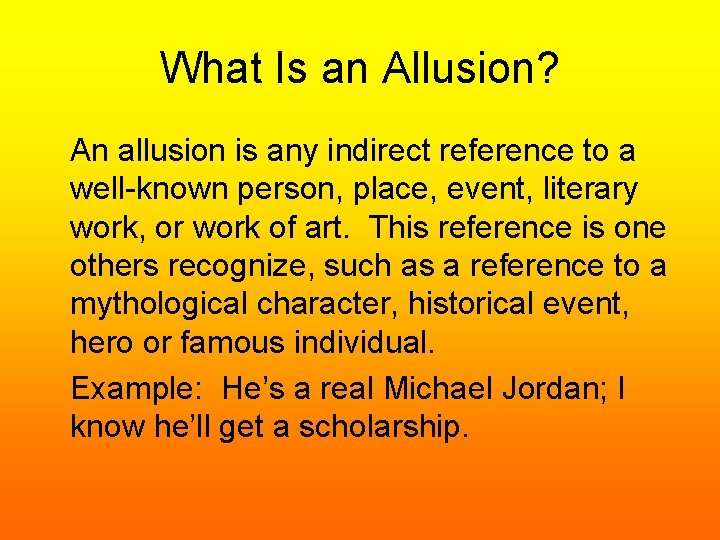 What Is an Allusion?

An allusion is any indirect reference to a well-known person, place, event, literary work, or work of art. This reference is one others recognize, such as a reference to a mythological character, historical event, hero or famous individual.

Example: He’s a real Michael Jordan; I know he’ll get a scholarship.